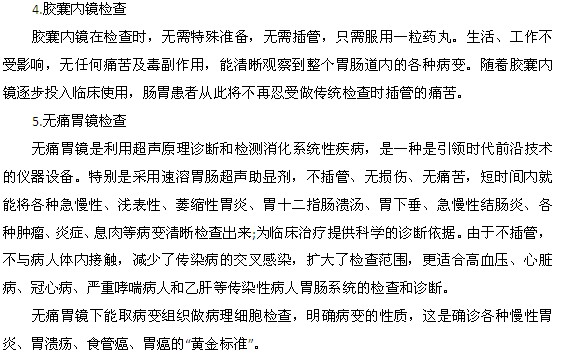 4.胶囊内镜检查

胶囊内镜在检查时，无需特殊准备，无需插管，只需服用一粒药丸。生活、工作不受影响，无任何痛苦及毒副作用，能清晰观察到整个胃肠道内的各种病变。随着胶囊内镜逐步投入临床使用，肠胃患者从此将不再忍受做传统检查时插管的痛苦。

5.无痛胃镜检查

无痛胃镜是利用超声原理诊断和检测消化系统性疾病，是一种是引领时代前沿技术的仪器设备。特别是采用速溶胃肠超声助显剂，不插管、无损伤、无痛苦，短时间内就能将各种急慢性、浅表性、萎缩性胃炎、胃十二指肠溃汤、胃下垂、急慢性结肠炎、各种肿瘤、炎症、息肉等病变清晰检查出来;为临床治疗提供科学的诊断依据。由于不插管，不与病人体内接触，减少了传染病的交叉感染，扩大了检查范围，更适合高血压、心脏病、冠心病、严重哮喘病人和乙肝等传染性病人胃肠系统的检查和诊断。

无痛胃镜下能取病变组织做病理细胞检查，明确病变的性质，这是确诊各种慢性胃炎、胃溃疡、食管癌、胃癌的“黄金标准”。